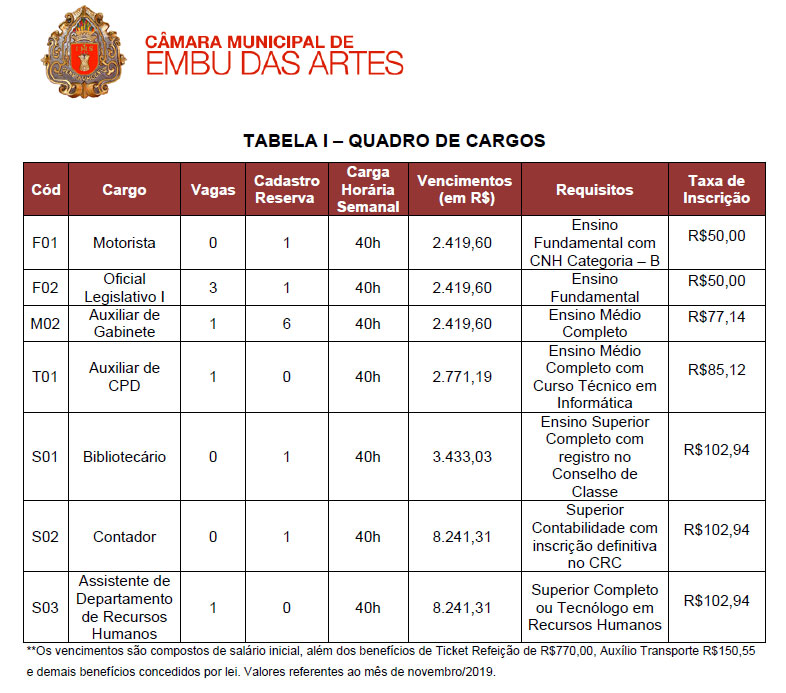 CÂMARA MUNICIPAL DE
EMBU DAS ARTES

TABELA I – QUADRO DE CARGOS

| Cód | Cargo | Vagas | Cadastro Reserva | Carga Horária Semanal | Vencimentos (em R$) | Requisitos | Taxa de Inscrição |
|---|---|---|---|---|---|---|---|
| F01 | Motorista | 0 | 1 | 40h | 2.419,60 | Ensino Fundamental com CNH Categoria – B | R$50,00 |
| F02 | Oficial Legislativo I | 3 | 1 | 40h | 2.419,60 | Ensino Fundamental | R$50,00 |
| M02 | Auxiliar de Gabinete | 1 | 6 | 40h | 2.419,60 | Ensino Médio Completo | R$77,14 |
| T01 | Auxiliar de CPD | 1 | 0 | 40h | 2.771,19 | Ensino Médio Completo com Curso Técnico em Informática | R$85,12 |
| S01 | Bibliotecário | 0 | 1 | 40h | 3.433,03 | Ensino Superior Completo com registro no Conselho de Classe | R$102,94 |
| S02 | Contador | 0 | 1 | 40h | 8.241,31 | Superior Contabilidade com inscrição definitiva no CRC | R$102,94 |
| S03 | Assistente de Departamento de Recursos Humanos | 1 | 0 | 40h | 8.241,31 | Superior Completo ou Tecnólogo em Recursos Humanos | R$102,94 |

**Os vencimentos são compostos de salário inicial, além dos benefícios de Ticket Refeição de R$770,00, Auxílio Transporte R$150,55 e demais benefícios concedidos por lei. Valores referentes ao mês de novembro/2019.